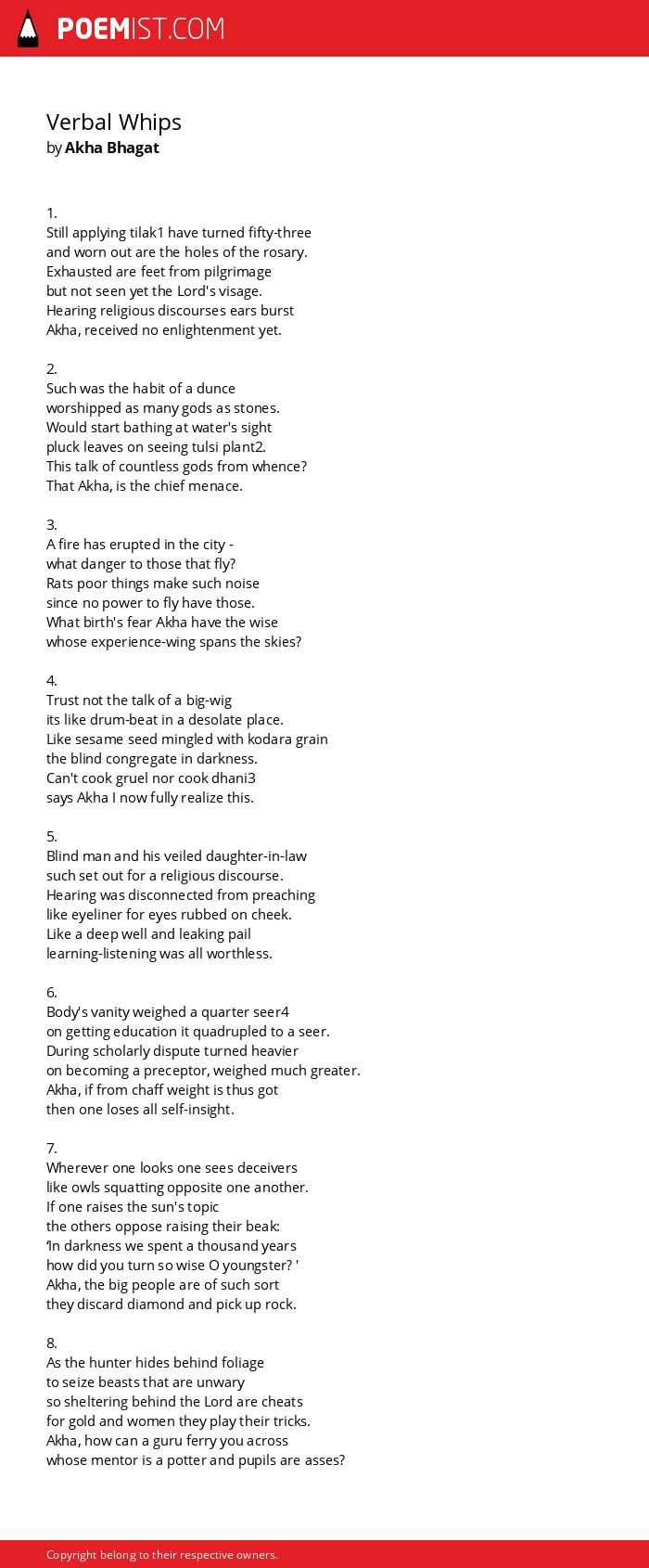 POEMIST.COM

Verbal Whips
by Akha Bhagat

1.
Still applying tilak1 have turned fifty-three
and worn out are the holes of the rosary.
Exhausted are feet from pilgrimage
but not seen yet the Lord's visage.
Hearing religious discourses ears burst
Akha, received no enlightenment yet.

2.
Such was the habit of a dunce
worshipped as many gods as stones.
Would start bathing at water's sight
pluck leaves on seeing tulsi plant2.
This talk of countless gods from whence?
That Akha, is the chief menace.

3.
A fire has erupted in the city -
what danger to those that fly?
Rats poor things make such noise
since no power to fly have those.
What birth's fear Akha have the wise
whose experience-wing spans the skies?

4.
Trust not the talk of a big-wig
its like drum-beat in a desolate place.
Like sesame seed mingled with kodara grain
the blind congregate in darkness.
Can't cook gruel nor cook dhani3
says Akha I now fully realize this.

5.
Blind man and his veiled daughter-in-law
such set out for a religious discourse.
Hearing was disconnected from preaching
like eyeliner for eyes rubbed on cheek.
Like a deep well and leaking pail
learning-listening was all worthless.

6.
Body's vanity weighed a quarter seer4
on getting education it quadrupled to a seer.
During scholarly dispute turned heavier
on becoming a preceptor, weighed much greater.
Akha, if from chaff weight is thus got
then one loses all self-insight.

7.
Wherever one looks one sees deceivers
like owls squatting opposite one another.
If one raises the sun's topic
the others oppose raising their beak:
'In darkness we spent a thousand years
how did you turn so wise O youngster? '
Akha, the big people are of such sort
they discard diamond and pick up rock.

8.
As the hunter hides behind foliage
to seize beasts that are unwary
so sheltering behind the Lord are cheats
for gold and women they play their tricks.
Akha, how can a guru ferry you across
whose mentor is a potter and pupils are asses?

Copyright belong to their respective owners.